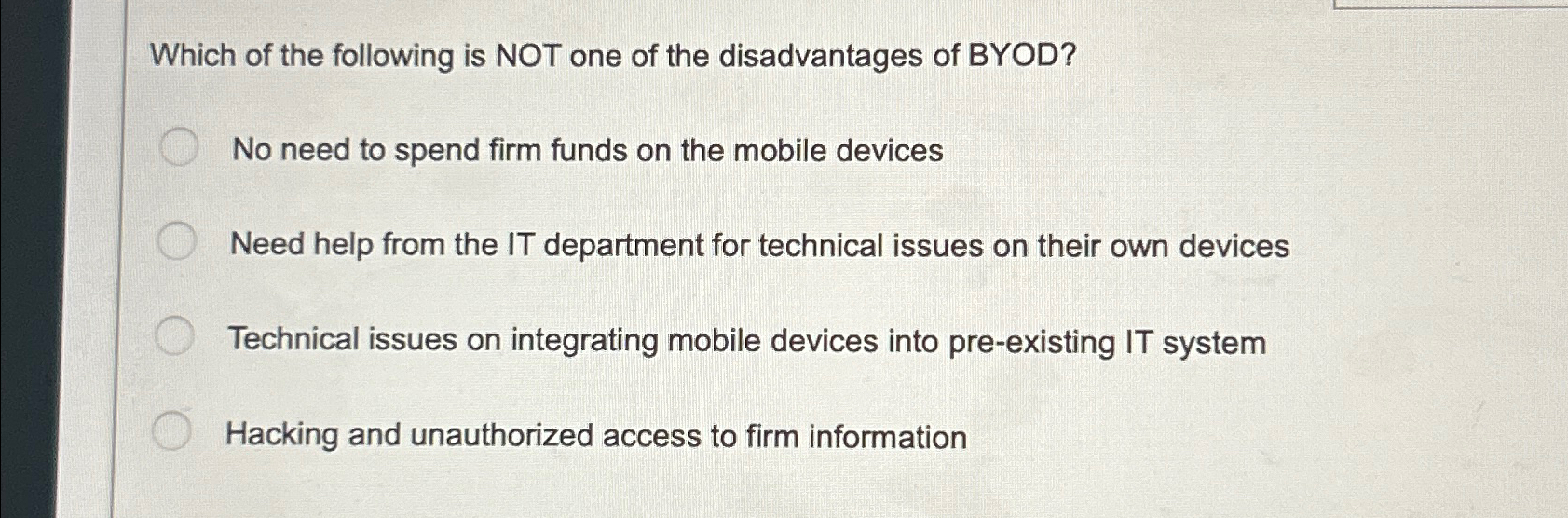 Which of the following is NOT one of the disadvantages of BYOD?

No need to spend firm funds on the mobile devices

Need help from the IT department for technical issues on their own devices

Technical issues on integrating mobile devices into pre-existing IT system

Hacking and unauthorized access to firm information